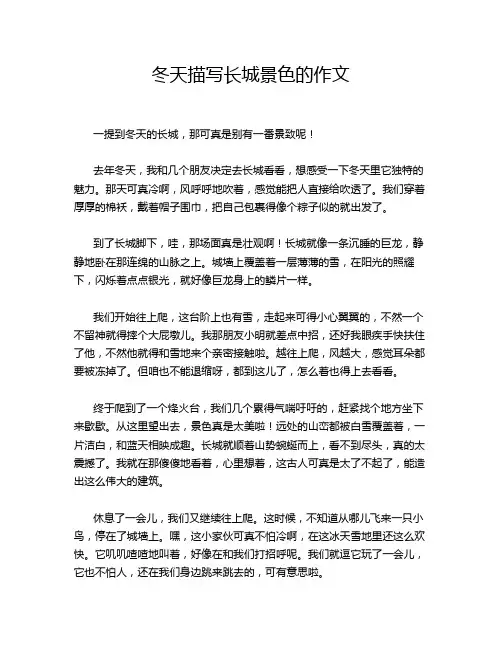 冬天描写长城景色的作文

一提到冬天的长城，那可真是别有一番景致呢！

去年冬天，我和几个朋友决定去长城看看，想感受一下冬天里它独特的魅力。那天可真冷啊，风呼呼地吹着，感觉能把人直接给吹透了。我们穿着厚厚的棉袄，戴着帽子围巾，把自己包裹得像个粽子似的就出发了。

到了长城脚下，哇，那场面真是壮观啊！长城就像一条沉睡的巨龙，静静地卧在那连绵的山脉之上。城墙上覆盖着一层薄薄的雪，在阳光的照耀下，闪烁着点点银光，就好像巨龙身上的鳞片一样。

我们开始往上爬，这台阶上也有雪，走起来可得小心翼翼的，不然一个不留神就得摔个大屁墩儿。我那朋友小明就差点中招，还好我眼疾手快扶住了他，不然他就得和雪地来个亲密接触啦。越往上爬，风越大，感觉耳朵都要被冻掉了。但咱也不能退缩呀，都到这儿了，怎么着也得上去看看。

终于爬到了一个烽火台，我们几个累得气喘吁吁的，赶紧找个地方坐下来歇歇。从这里望出去，景色真是太美啦！远处的山峦都被白雪覆盖着，一片洁白，和蓝天相映成趣。长城就顺着山势蜿蜒而上，看不到尽头，真的太震撼了。我就在那傻傻地看着，心里想着，这古人可真是太了不起了，能造出这么伟大的建筑。

休息了一会儿，我们又继续往上爬。这时候，不知道从哪儿飞来一只小鸟，停在了城墙上。嘿，这小家伙可真不怕冷啊，在这冰天雪地里还这么欢快。它叽叽喳喳地叫着，好像在和我们打招呼呢。我们就逗它玩了一会儿，它也不怕人，还在我们身边跳来跳去的，可有意思啦。